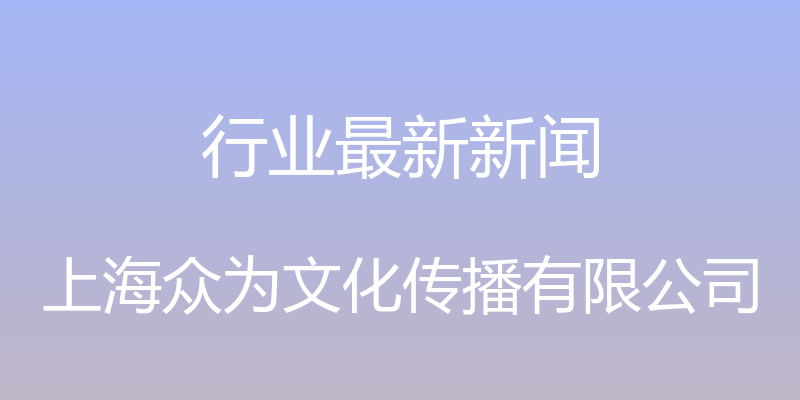 行业最新新闻

上海众为文化传播有限公司